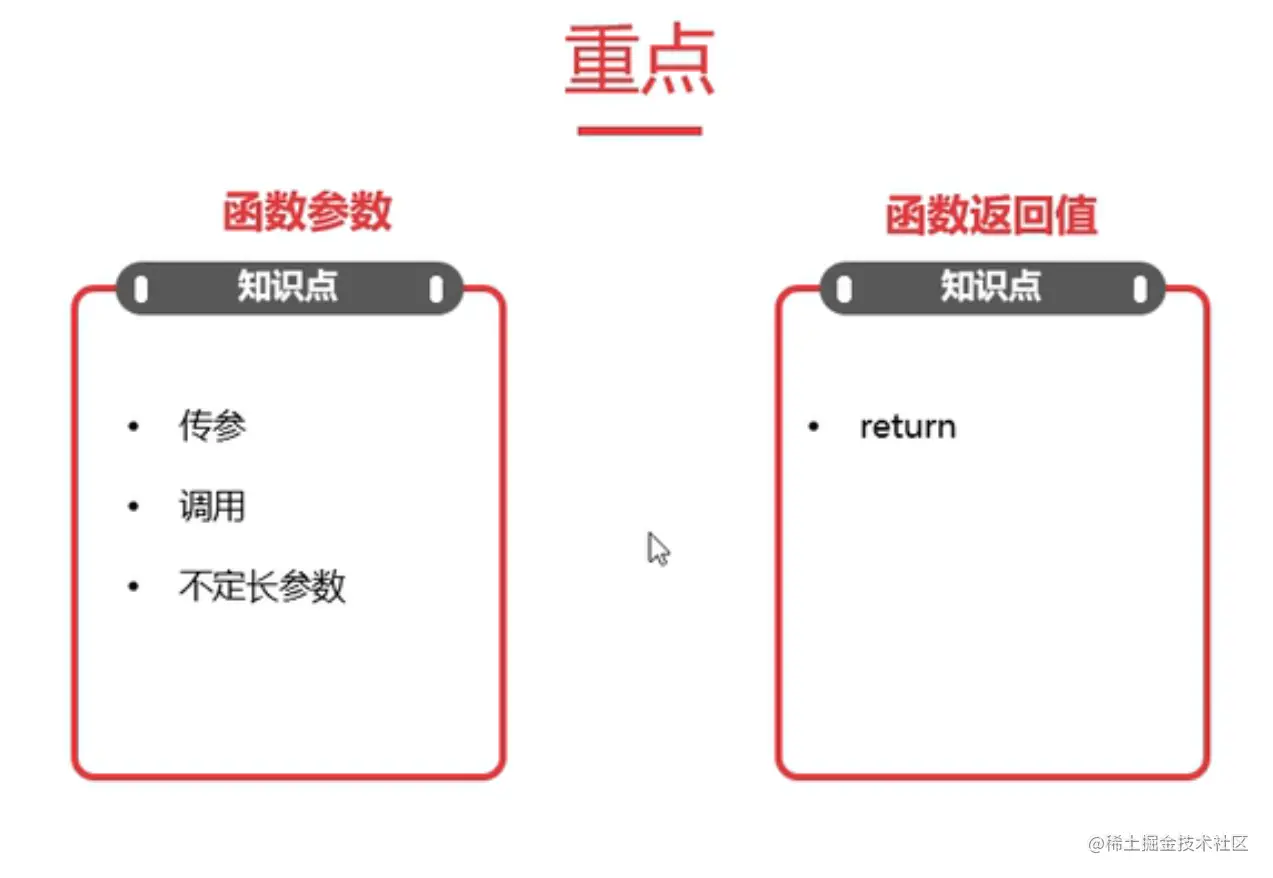 重点

函数参数

知识点

• 传参
• 调用
• 不定长参数

函数返回值

知识点

• return

@稀土掘金技术社区